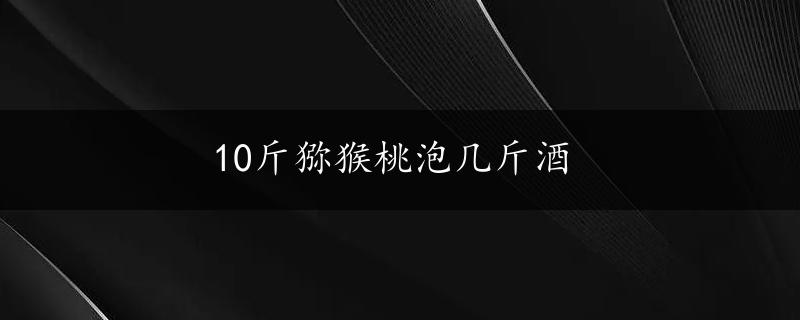 10斤猕猴桃泡几斤酒